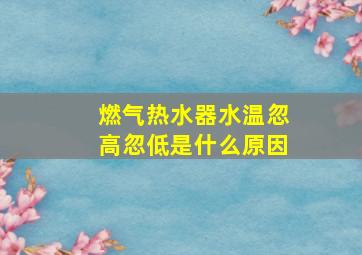 燃气热水器水温忽高忽低是什么原因